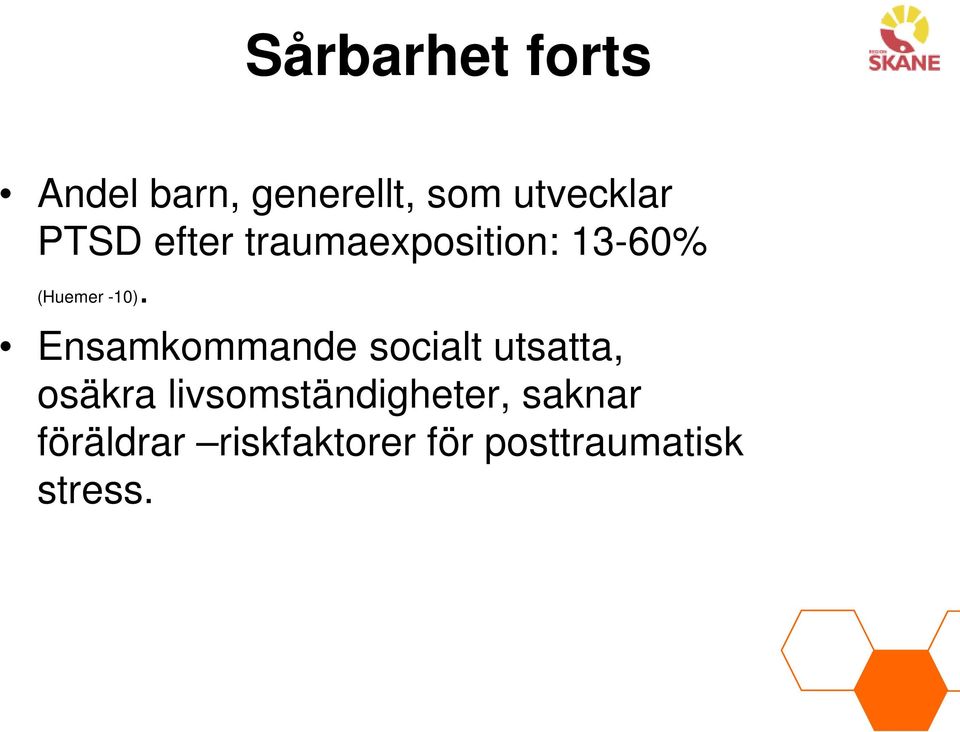 Sårbarhet forts

REGION SKÅNE

• Andel barn, generellt, som utvecklar PTSD efter traumaexposition: 13-60% (Huemer -10).

• Ensamkommande socialt utsatta, osäkra livsomständigheter, saknar föräldrar –riskfaktorer för posttraumatisk stress.